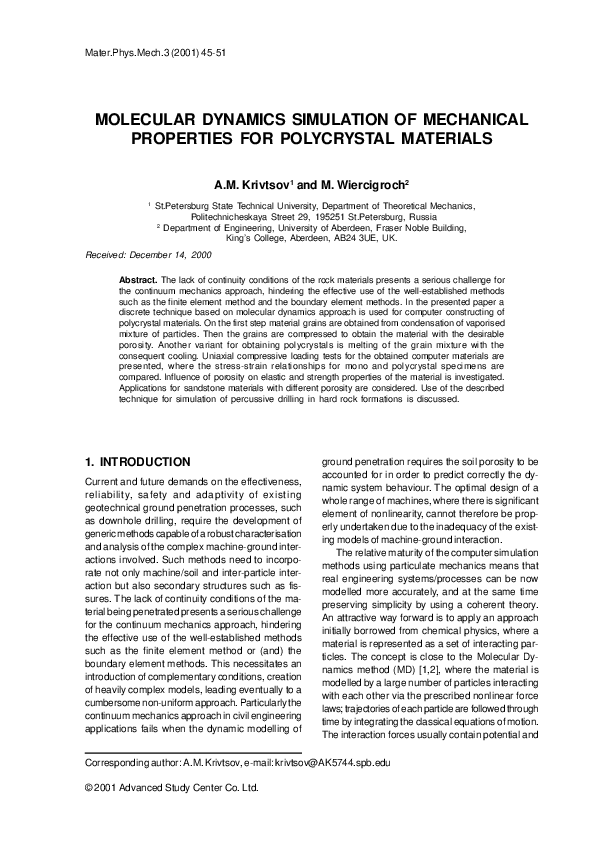 Mater.Phys.Mech.3 (2001) 45-51

MOLECULAR DYNAMICS SIMULATION OF MECHANICAL PROPERTIES FOR POLYCRYSTAL MATERIALS

A.M. Krivtsov$^{1}$ and M. Wiercigroch$^{2}$

$^{1}$ St.Petersburg State Technical University, Department of Theoretical Mechanics, Politechnicheskaya Street 29, 195251 St.Petersburg, Russia
$^{2}$ Department of Engineering, University of Aberdeen, Fraser Noble Building, King's College, Aberdeen, AB24 3UE, UK.

Received: December 14, 2000

Abstract. The lack of continuity conditions of the rock materials presents a serious challenge for the continuum mechanics approach, hindering the effective use of the well-established methods such as the finite element method and the boundary element methods. In the presented paper a discrete technique based on molecular dynamics approach is used for computer constructing of polycrystal materials. On the first step material grains are obtained from condensation of vaporised mixture of particles. Then the grains are compressed to obtain the material with the desirable porosity. Another variant for obtaining polycrystals is melting of the grain mixture with the consequent cooling. Uniaxial compressive loading tests for the obtained computer materials are presented, where the stress-strain relationships for mono and polycrystal specimens are compared. Influence of porosity on elastic and strength properties of the material is investigated. Applications for sandstone materials with different porosity are considered. Use of the described technique for simulation of percussive drilling in hard rock formations is discussed.

1. INTRODUCTION

Current and future demands on the effectiveness, reliability, safety and adaptivity of existing geotechnical ground penetration processes, such as downhole drilling, require the development of generic methods capable of a robust characterisation and analysis of the complex machine-ground interactions involved. Such methods need to incorporate not only machine/soil and inter-particle interaction but also secondary structures such as fissures. The lack of continuity conditions of the material being penetrated presents a serious challenge for the continuum mechanics approach, hindering the effective use of the well-established methods such as the finite element method or (and) the boundary element methods. This necessitates an introduction of complementary conditions, creation of heavily complex models, leading eventually to a cumbersome non-uniform approach. Particularly the continuum mechanics approach in civil engineering applications fails when the dynamic modelling of ground penetration requires the soil porosity to be accounted for in order to predict correctly the dynamic system behaviour. The optimal design of a whole range of machines, where there is significant element of nonlinearity, cannot therefore be properly undertaken due to the inadequacy of the existing models of machine-ground interaction.

The relative maturity of the computer simulation methods using particulate mechanics means that real engineering systems/processes can be now modelled more accurately, and at the same time preserving simplicity by using a coherent theory. An attractive way forward is to apply an approach initially borrowed from chemical physics, where a material is represented as a set of interacting particles. The concept is close to the Molecular Dynamics method (MD) [1,2], where the material is modelled by a large number of particles interacting with each other via the prescribed nonlinear force laws; trajectories of each particle are followed through time by integrating the classical equations of motion. The interaction forces usually contain potential and

Corresponding author: A.M. Krivtsov, e-mail: krivtsov@AK5744.spb.edu

© 2001 Advanced Study Center Co. Ltd.